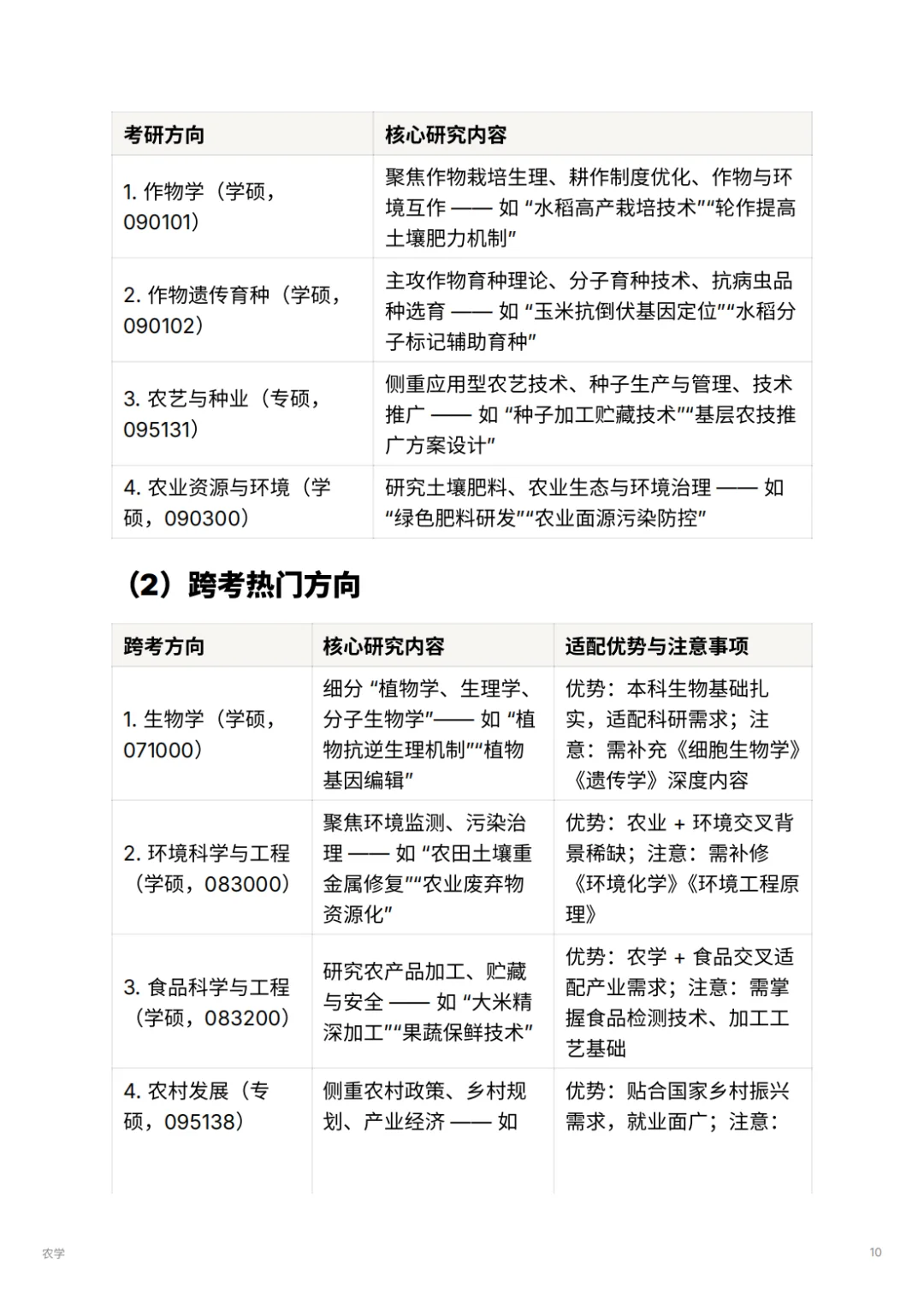 | 考研方向 | 核心研究内容 |
|---|---|
| 1. 作物学（学硕，090101） | 聚焦作物栽培生理、耕作制度优化、作物与环境互作 —— 如 “水稻高产栽培技术”“轮作提高土壤肥力机制” |
| 2. 作物遗传育种（学硕，090102） | 主攻作物育种理论、分子育种技术、抗病虫品种选育 —— 如 “玉米抗倒伏基因定位”“水稻分子标记辅助育种” |
| 3. 农艺与种业（专硕，095131） | 侧重应用型农艺技术、种子生产与管理、技术推广 —— 如 “种子加工贮藏技术”“基层农技推广方案设计” |
| 4. 农业资源与环境（学硕，090300） | 研究土壤肥料、农业生态与环境治理 —— 如 “绿色肥料研发”“农业面源污染防控” |

（2）跨考热门方向

| 跨考方向 | 核心研究内容 | 适配优势与注意事项 |
|---|---|---|
| 1. 生物学（学硕，071000） | 细分 “植物学、生理学、分子生物学”—— 如 “植物抗逆生理机制”“植物基因编辑” | 优势：本科生物基础扎实，适配科研需求；注意：需补充《细胞生物学》《遗传学》深度内容 |
| 2. 环境科学与工程（学硕，083000） | 聚焦环境监测、污染治理 —— 如 “农田土壤重金属修复”“农业废弃物资源化” | 优势：农业 + 环境交叉背景稀缺；注意：需补修《环境化学》《环境工程原理》 |
| 3. 食品科学与工程（学硕，083200） | 研究农产品加工、贮藏与安全 —— 如 “大米精深加工”“果蔬保鲜技术” | 优势：农学 + 食品交叉适配产业需求；注意：需掌握食品检测技术、加工工艺基础 |
| 4. 农村发展（专硕，095138） | 侧重农村政策、乡村规划、产业经济 —— 如 | 优势：贴合国家乡村振兴需求，就业面广；注意： |

农学

10